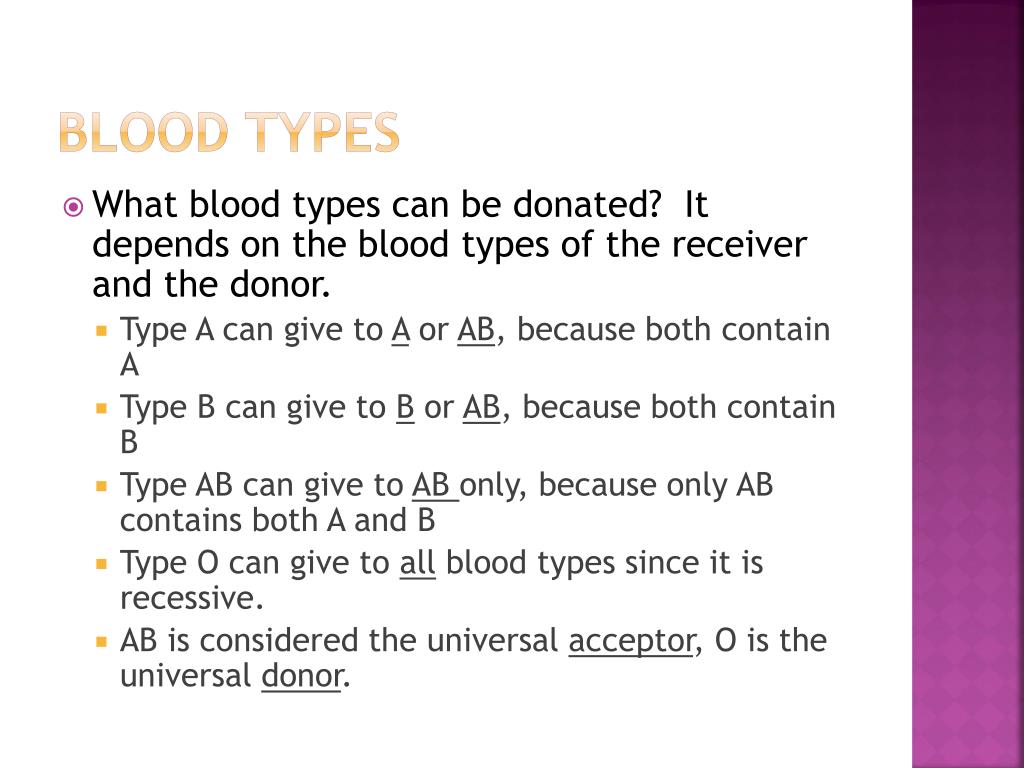 BLOOD TYPES

What blood types can be donated? It depends on the blood types of the receiver and the donor.

Type A can give to A or AB, because both contain A

Type B can give to B or AB, because both contain B

Type AB can give to AB only, because only AB contains both A and B

Type O can give to all blood types since it is recessive.

AB is considered the universal acceptor, O is the universal donor.